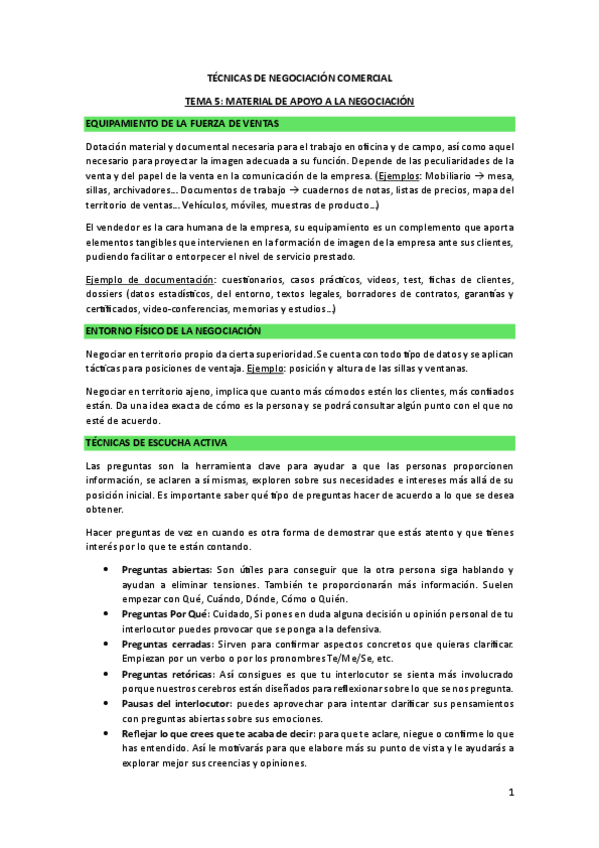 TÉCNICAS DE NEGOCIACIÓN COMERCIAL

TEMA 5: MATERIAL DE APOYO A LA NEGOCIACIÓN

EQUIPAMIENTO DE LA FUERZA DE VENTAS

Dotación material y documental necesaria para el trabajo en oficina y de campo, así como aquel necesario para proyectar la imagen adecuada a su función. Depende de las peculiaridades de la venta y del papel de la venta en la comunicación de la empresa. (Ejemplos: Mobiliario → mesa, sillas, archivadores… Documentos de trabajo → cuadernos de notas, listas de precios, mapa del territorio de ventas… Vehículos, móviles, muestras de producto…)

El vendedor es la cara humana de la empresa, su equipamiento es un complemento que aporta elementos tangibles que intervienen en la formación de imagen de la empresa ante sus clientes, pudiendo facilitar o entorpecer el nivel de servicio prestado.

Ejemplo de documentación: cuestionarios, casos prácticos, videos, test, fichas de clientes, dossiers (datos estadísticos, del entorno, textos legales, borradores de contratos, garantías y certificados, video-conferencias, memorias y estudios…)

ENTORNO FÍSICO DE LA NEGOCIACIÓN

Negociar en territorio propio da cierta superioridad. Se cuenta con todo tipo de datos y se aplican tácticas para posiciones de ventaja. Ejemplo: posición y altura de las sillas y ventanas.

Negociar en territorio ajeno, implica que cuanto más cómodos estén los clientes, más confiados están. Da una idea exacta de cómo es la persona y se podrá consultar algún punto con el que no esté de acuerdo.

TÉCNICAS DE ESCUCHA ACTIVA

Las preguntas son la herramienta clave para ayudar a que las personas proporcionen información, se aclaren a sí mismas, exploren sobre sus necesidades e intereses más allá de su posición inicial. Es importante saber qué tipo de preguntas hacer de acuerdo a lo que se desea obtener.

Hacer preguntas de vez en cuando es otra forma de demostrar que estás atento y que tienes interés por lo que te están contando.

• Preguntas abiertas: Son útiles para conseguir que la otra persona siga hablando y ayudan a eliminar tensiones. También te proporcionarán más información. Suelen empezar con Qué, Cuándo, Dónde, Cómo o Quién.
• Preguntas Por Qué: Cuidado, Si pones en duda alguna decisión u opinión personal de tu interlocutor puedes provocar que se ponga a la defensiva.
• Preguntas cerradas: Sirven para confirmar aspectos concretos que quieras clarificar. Empiezan por un verbo o por los pronombres Te/Me/Se, etc.
• Preguntas retóricas: Así consigues es que tu interlocutor se sienta más involucrado porque nuestros cerebros están diseñados para reflexionar sobre lo que se nos pregunta.
• Pausas del interlocutor: puedes aprovechar para intentar clarificar sus pensamientos con preguntas abiertas sobre sus emociones.
• Reflejar lo que crees que te acaba de decir: para que te aclare, niegue o confirme lo que has entendido. Así le motivarás para que elabore más su punto de vista y le ayudarás a explorar mejor sus creencias y opiniones.

1